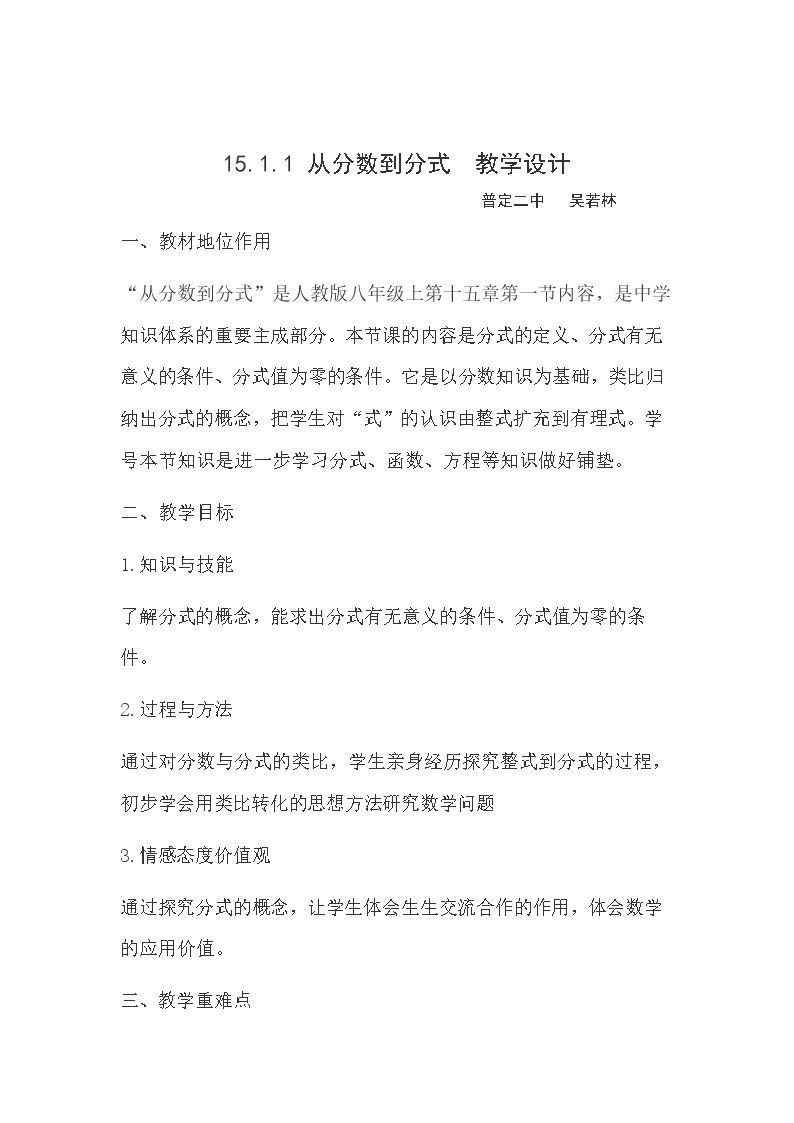 15.1.1 从分数到分式 教学设计

普定二中 吴若林

一、教材地位作用

“从分数到分式”是人教版八年级上第十五章第一节内容，是中学知识体系的重要主成部分。本节课的内容是分式的定义、分式有无意义的条件、分式值为零的条件。它是以分数知识为基础，类比归纳出分式的概念，把学生对“式”的认识由整式扩充到有理式。学号本节知识是进一步学习分式、函数、方程等知识做好铺垫。

二、教学目标

1.知识与技能

了解分式的概念，能求出分式有无意义的条件、分式值为零的条件。

2.过程与方法

通过对分数与分式的类比，学生亲身经历探究整式到分式的过程，初步学会用类比转化的思想方法研究数学问题

3.情感态度价值观

通过探究分式的概念，让学生体会生生交流合作的作用，体会数学的应用价值。

三、教学重难点